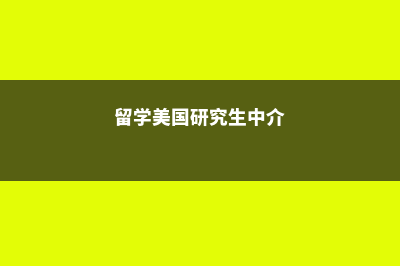 留学美国研究生中介